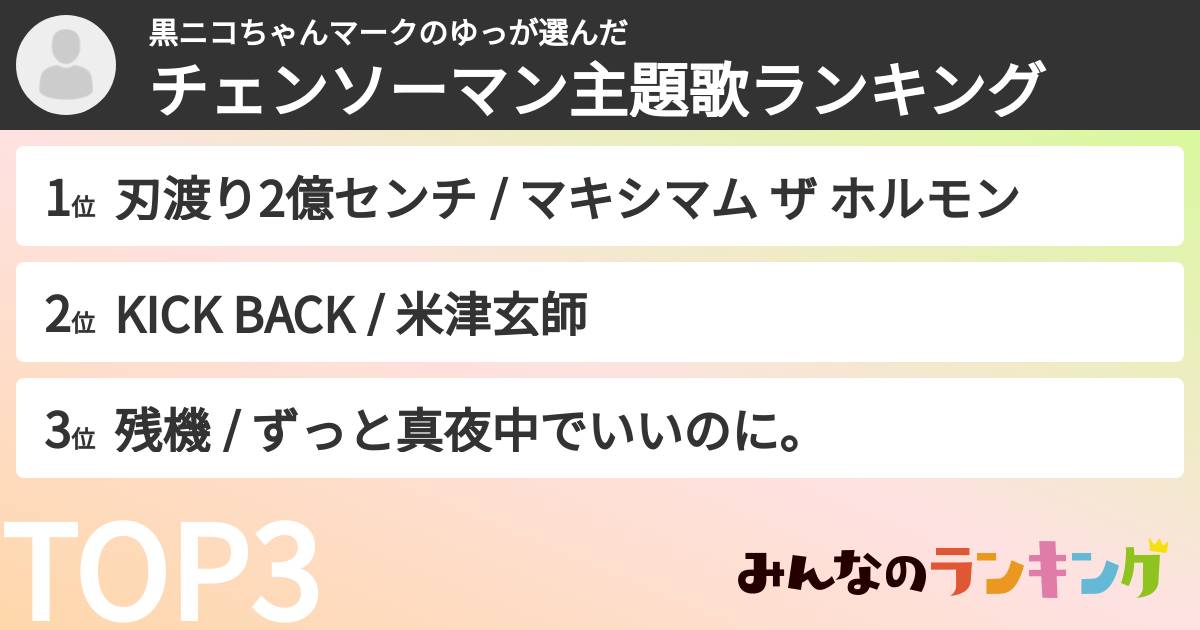 黒ニコちゃんマークのゆっが選んだ
チェンソーマン主題歌ランキング

1位 刃渡り2億センチ / マキシマム ザ ホルモン

2位 KICK BACK / 米津玄師

3位 残機 / ずっと真夜中でいいのに。

TOP3

みんなのランキング